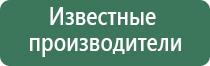 Известные производители